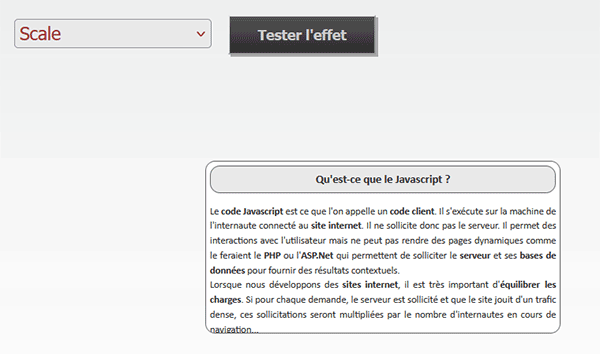 Scale

Tester l'effet

Qu'est-ce que le Javascript ?

Le code Javascript est ce que l'on appelle un code client. Il s'exécute sur la machine de l'internaute connecté au site internet. Il ne sollicite donc pas le serveur. Il permet des interactions avec l'utilisateur mais ne peut pas rendre des pages dynamiques comme le feraient le PHP ou l'ASP.Net qui permettent de solliciter le serveur et ses bases de données pour fournir des résultats contextuels.
Lorsque nous développons des sites internet, il est très important d'équilibrer les charges. Si pour chaque demande, le serveur est sollicité et que le site jouit d'un trafic dense, ces sollicitations seront multipliées par le nombre d'internautes en cours de navigation...